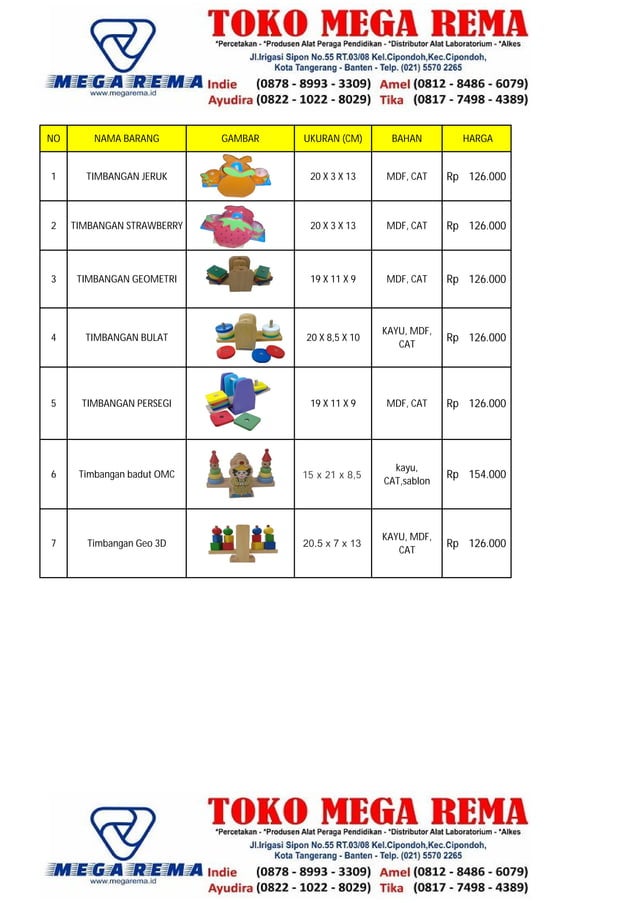 MEGAREMA
www.megarema.id

TOKO MEGA REMA
*Percetakan - *Produsen Alat Peraga Pendidikan - *Distributor Alat Laboratorium - *Alkes
Jl.Irigasi Sipon No.55 RT.03/08 Kel.Cipondoh,Kec.Cipondoh, Kota Tangerang - Banten - Telp. (021) 5570 2265
Indie (0878 - 8993 - 3309) Amel (0812 - 8486 - 6079)
Ayudira (0822 - 1022 - 8029) Tika (0817 - 7498 - 4389)

| NO | NAMA BARANG | GAMBAR | UKURAN (CM) | BAHAN | HARGA |
|---|---|---|---|---|---|
| 1 | TIMBANGAN JERUK | | 20 X 3 X 13 | MDF, CAT | Rp 126.000 |
| 2 | TIMBANGAN STRAWBERRY | | 20 X 3 X 13 | MDF, CAT | Rp 126.000 |
| 3 | TIMBANGAN GEOMETRI | | 19 X 11 X 9 | MDF, CAT | Rp 126.000 |
| 4 | TIMBANGAN BULAT | | 20 X 8,5 X 10 | KAYU, MDF, CAT | Rp 126.000 |
| 5 | TIMBANGAN PERSEGI | | 19 X 11 X 9 | MDF, CAT | Rp 126.000 |
| 6 | Timbangan badut OMC | | 15 x 21 x 8,5 | kayu, CAT,sablon | Rp 154.000 |
| 7 | Timbangan Geo 3D | | 20.5 x 7 x 13 | KAYU, MDF, CAT | Rp 126.000 |

MEGAREMA
www.megarema.id

TOKO MEGA REMA
*Percetakan - *Produsen Alat Peraga Pendidikan - *Distributor Alat Laboratorium - *Alkes
Jl.Irigasi Sipon No.55 RT.03/08 Kel.Cipondoh,Kec.Cipondoh, Kota Tangerang - Banten - Telp. (021) 5570 2265
Indie (0878 - 8993 - 3309) Amel (0812 - 8486 - 6079)
Ayudira (0822 - 1022 - 8029) Tika (0817 - 7498 - 4389)